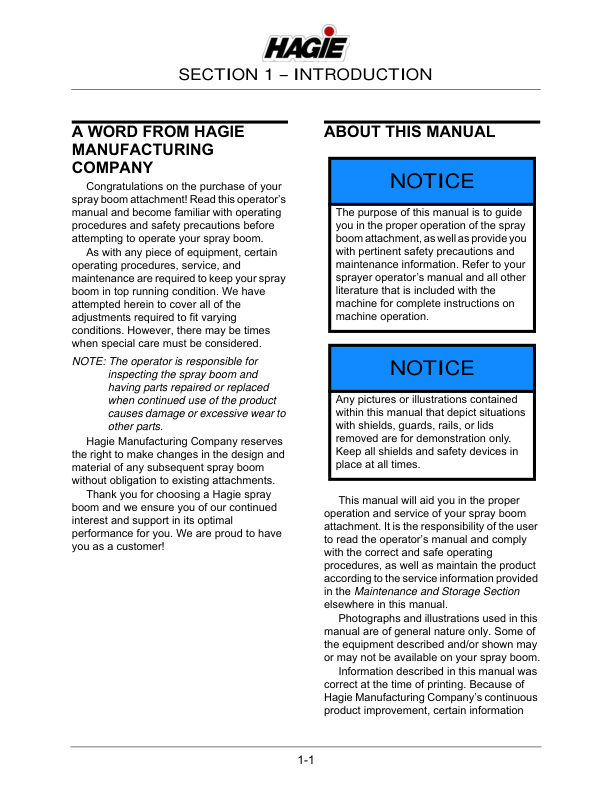 HAGIE

SECTION 1 – INTRODUCTION

A WORD FROM HAGIE MANUFACTURING COMPANY

Congratulations on the purchase of your spray boom attachment! Read this operator's manual and become familiar with operating procedures and safety precautions before attempting to operate your spray boom.

As with any piece of equipment, certain operating procedures, service, and maintenance are required to keep your spray boom in top running condition. We have attempted herein to cover all of the adjustments required to fit varying conditions. However, there may be times when special care must be considered.

NOTE: The operator is responsible for inspecting the spray boom and having parts repaired or replaced when continued use of the product causes damage or excessive wear to other parts.

Hagie Manufacturing Company reserves the right to make changes in the design and material of any subsequent spray boom without obligation to existing attachments.

Thank you for choosing a Hagie spray boom and we ensure you of our continued interest and support in its optimal performance for you. We are proud to have you as a customer!

ABOUT THIS MANUAL

NOTICE

The purpose of this manual is to guide you in the proper operation of the spray boom attachment, as well as provide you with pertinent safety precautions and maintenance information. Refer to your sprayer operator's manual and all other literature that is included with the machine for complete instructions on machine operation.

NOTICE

Any pictures or illustrations contained within this manual that depict situations with shields, guards, rails, or lids removed are for demonstration only. Keep all shields and safety devices in place at all times.

This manual will aid you in the proper operation and service of your spray boom attachment. It is the responsibility of the user to read the operator's manual and comply with the correct and safe operating procedures, as well as maintain the product according to the service information provided in the Maintenance and Storage Section elsewhere in this manual.

Photographs and illustrations used in this manual are of general nature only. Some of the equipment described and/or shown may or may not be available on your spray boom.

Information described in this manual was correct at the time of printing. Because of Hagie Manufacturing Company's continuous product improvement, certain information

1-1